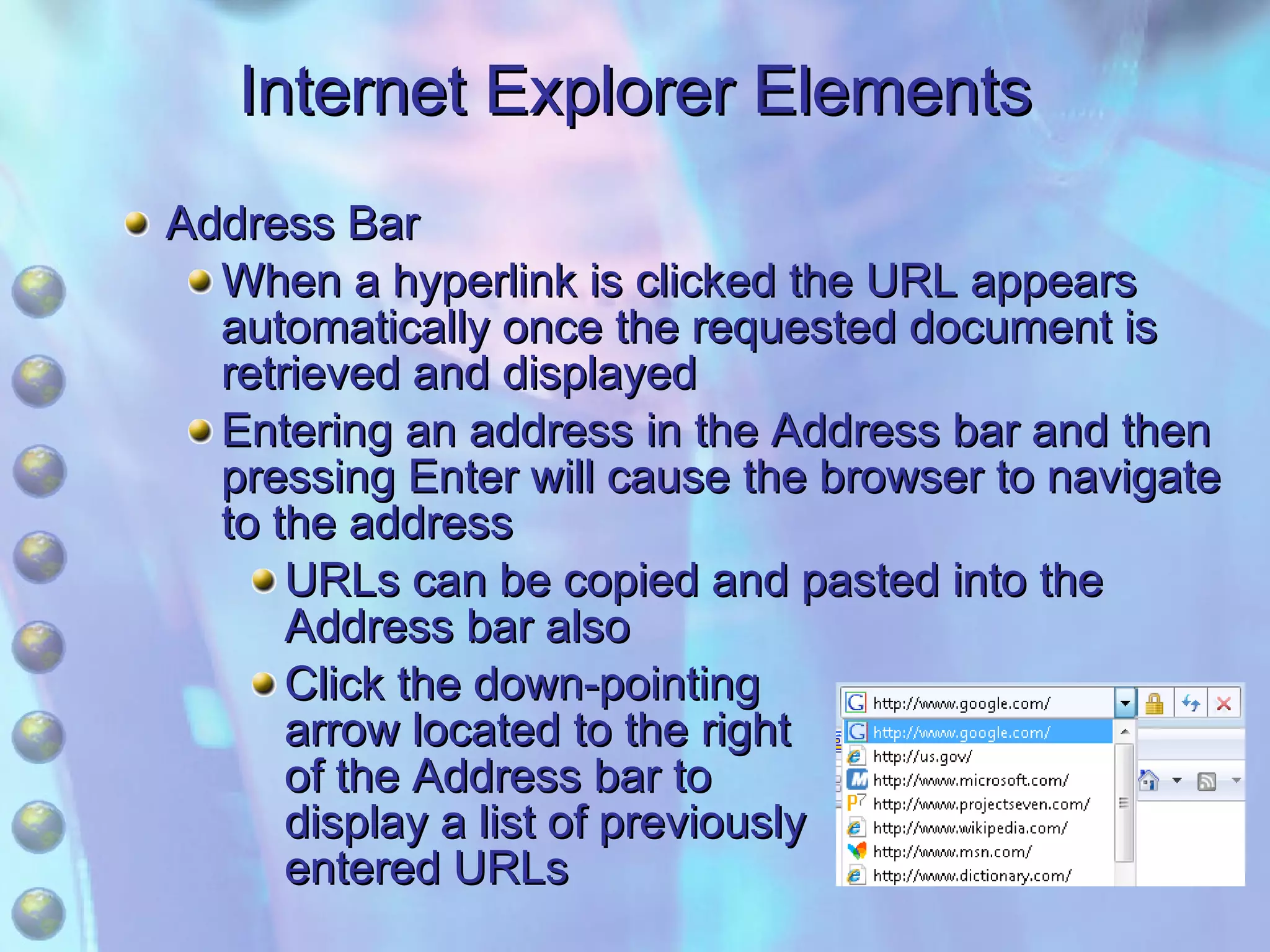 Internet Explorer Elements

Address Bar

When a hyperlink is clicked the URL appears automatically once the requested document is retrieved and displayed

Entering an address in the Address bar and then pressing Enter will cause the browser to navigate to the address

URLs can be copied and pasted into the Address bar also

Click the down-pointing arrow located to the right of the Address bar to display a list of previously entered URLs

http://www.google.com/
http://www.google.com/
http://us.gov/
http://www.microsoft.com/
http://www.projectseven.com/
http://www.wikipedia.com/
http://www.msn.com/
http://www.dictionary.com/